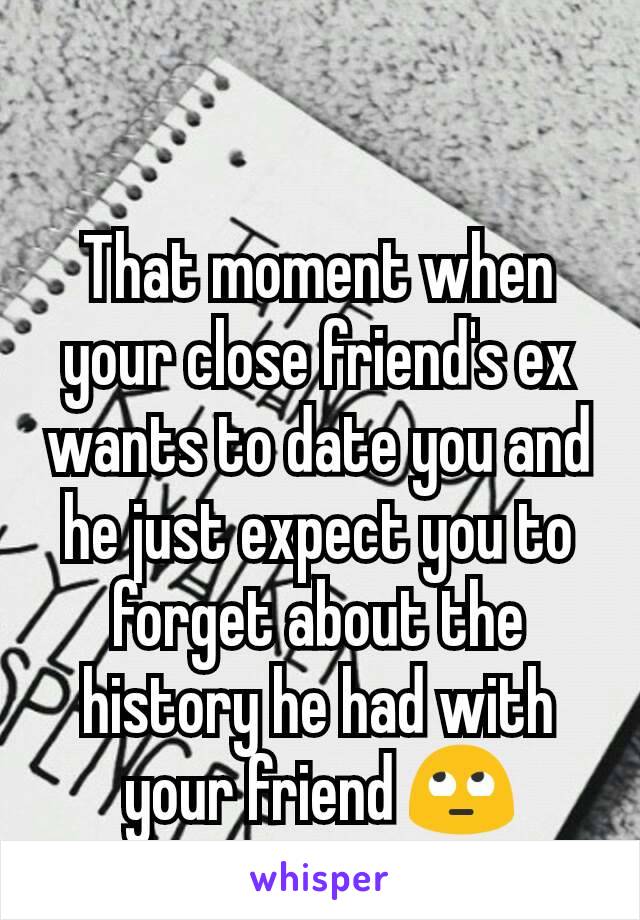 That moment when your close friend's ex wants to date you and he just expect you to forget about the history he had with your friend 🙄

whisper